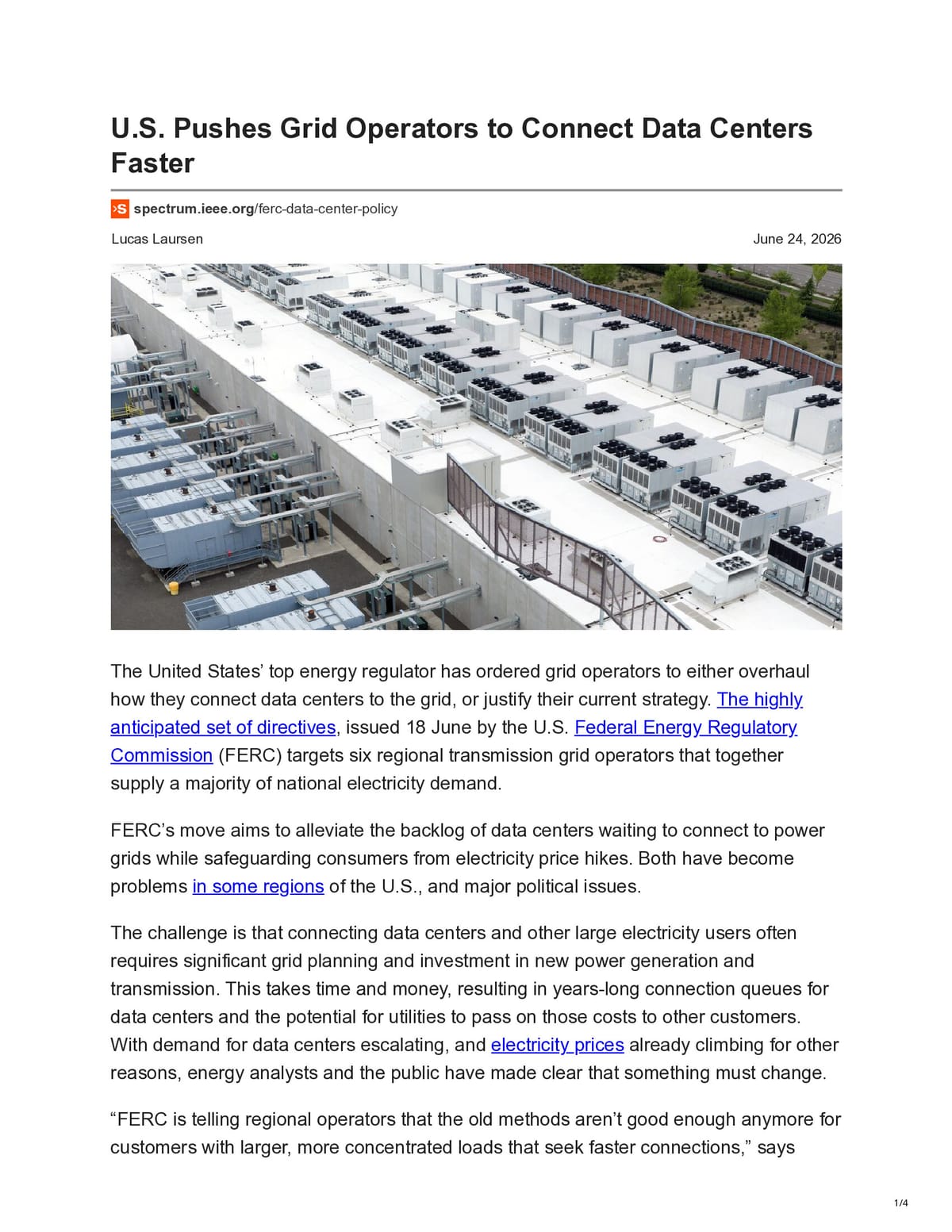 U.S. Pushes Grid Operators to Connect Data Centers Faster

spectrum.ieee.org/ferc-data-center-policy

Lucas Laursen

June 24, 2026

The United States' top energy regulator has ordered grid operators to either overhaul how they connect data centers to the grid, or justify their current strategy. The highly anticipated set of directives, issued 18 June by the U.S. Federal Energy Regulatory Commission (FERC) targets six regional transmission grid operators that together supply a majority of national electricity demand.

FERC's move aims to alleviate the backlog of data centers waiting to connect to power grids while safeguarding consumers from electricity price hikes. Both have become problems in some regions of the U.S., and major political issues.

The challenge is that connecting data centers and other large electricity users often requires significant grid planning and investment in new power generation and transmission. This takes time and money, resulting in years-long connection queues for data centers and the potential for utilities to pass on those costs to other customers. With demand for data centers escalating, and electricity prices already climbing for other reasons, energy analysts and the public have made clear that something must change.

"FERC is telling regional operators that the old methods aren't good enough anymore for customers with larger, more concentrated loads that seek faster connections," says

1/4